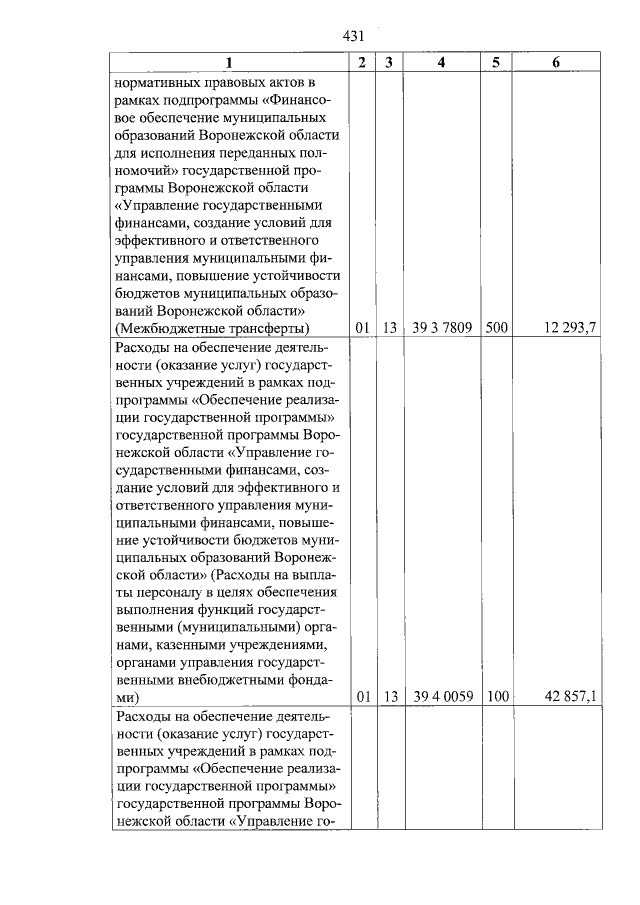 431

| 1 | 2 | 3 | 4 | 5 | 6 |
|---|---|---|---|---|---|
| нормативных правовых актов в рамках подпрограммы «Финансовое обеспечение муниципальных образований Воронежской области для исполнения переданных полномочий» государственной программы Воронежской области «Управление государственными финансами, создание условий для эффективного и ответственного управления муниципальными финансами, повышение устойчивости бюджетов муниципальных образований Воронежской области» (Межбюджетные трансферты) | 01 | 13 | 39 3 7809 | 500 | 12 293,7 |
| Расходы на обеспечение деятельности (оказание услуг) государственных учреждений в рамках подпрограммы «Обеспечение реализации государственной программы» государственной программы Воронежской области «Управление государственными финансами, создание условий для эффективного и ответственного управления муниципальными финансами, повышение устойчивости бюджетов муниципальных образований Воронежской области» (Расходы на выплаты персоналу в целях обеспечения выполнения функций государственными (муниципальными) органами, казенными учреждениями, органами управления государственными внебюджетными фондами) | 01 | 13 | 39 4 0059 | 100 | 42 857,1 |
| Расходы на обеспечение деятельности (оказание услуг) государственных учреждений в рамках подпрограммы «Обеспечение реализации государственной программы» государственной программы Воронежской области «Управление го- | | | | | |